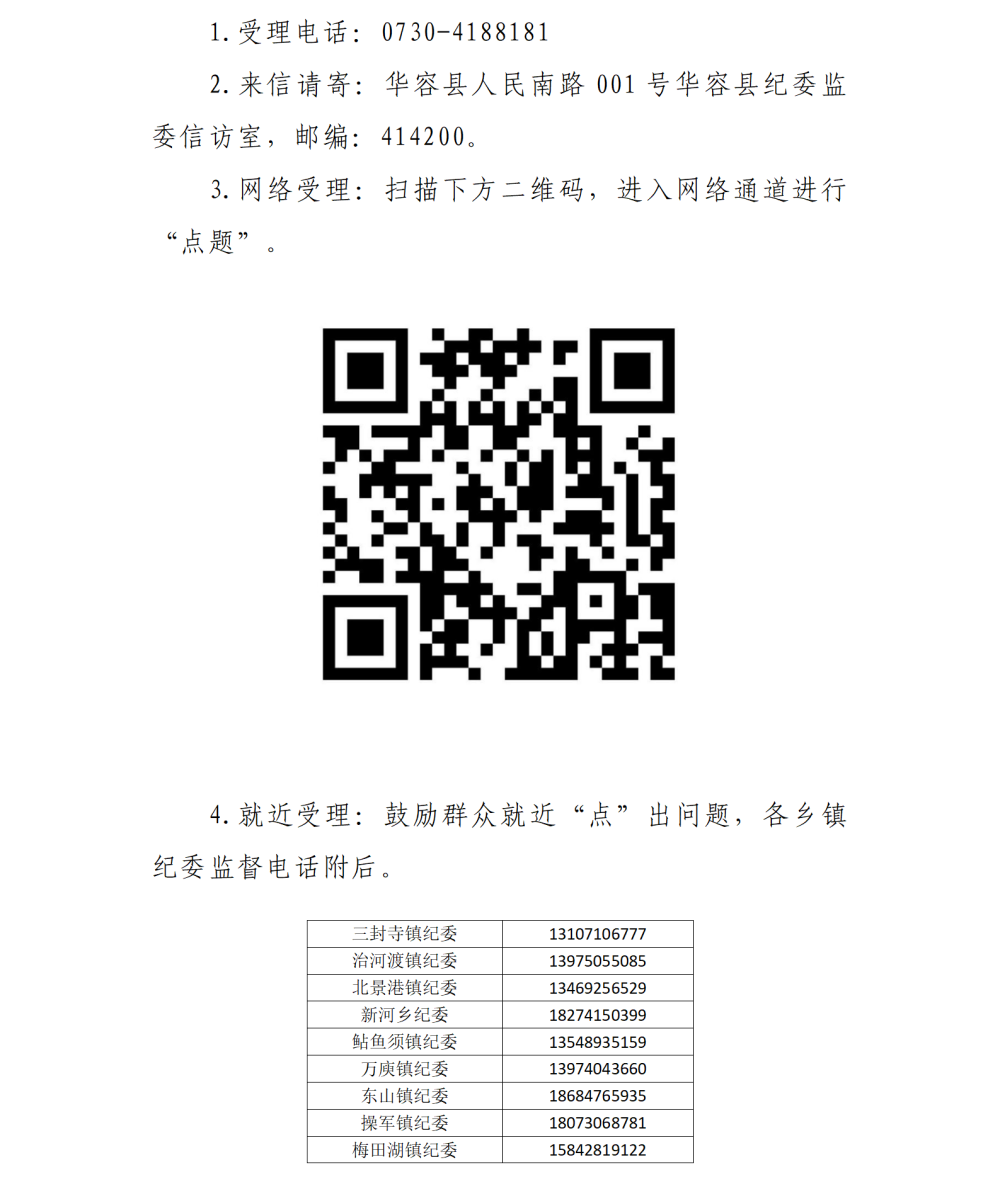 1.受理电话：0730-4188181

2.来信请寄：华容县人民南路001号华容县纪委监委信访室，邮编：414200。

3.网络受理：扫描下方二维码，进入网络通道进行“点题”。

4.就近受理：鼓励群众就近“点”出问题，各乡镇纪委监督电话附后。

| 三封寺镇纪委 | 13107106777 |
|---|---|
| 治河渡镇纪委 | 13975055085 |
| 北景港镇纪委 | 13469256529 |
| 新河乡纪委 | 18274150399 |
| 鲇鱼须镇纪委 | 13548935159 |
| 万庾镇纪委 | 13974043660 |
| 东山镇纪委 | 18684765935 |
| 操军镇纪委 | 18073068781 |
| 梅田湖镇纪委 | 15842819122 |